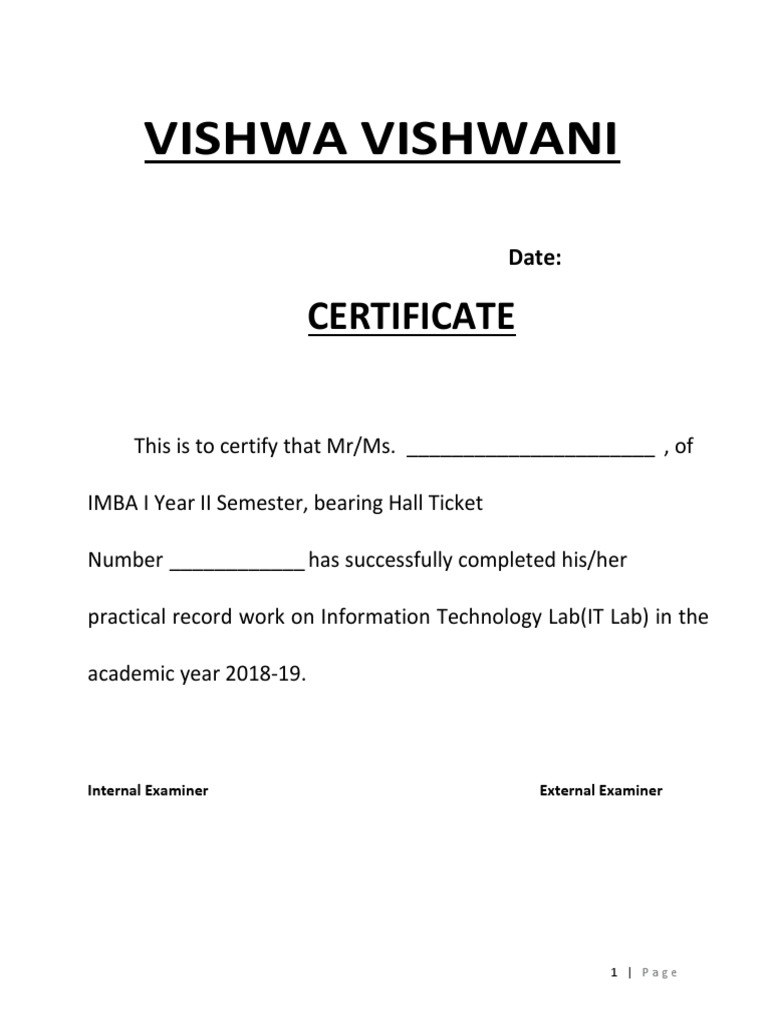 VISHWA VISHWANI

Date:

CERTIFICATE

This is to certify that Mr/Ms. ______________________ , of IMBA I Year II Semester, bearing Hall Ticket Number ____________ has successfully completed his/her practical record work on Information Technology Lab(IT Lab) in the academic year 2018-19.

Internal Examiner

External Examiner

1 | Page